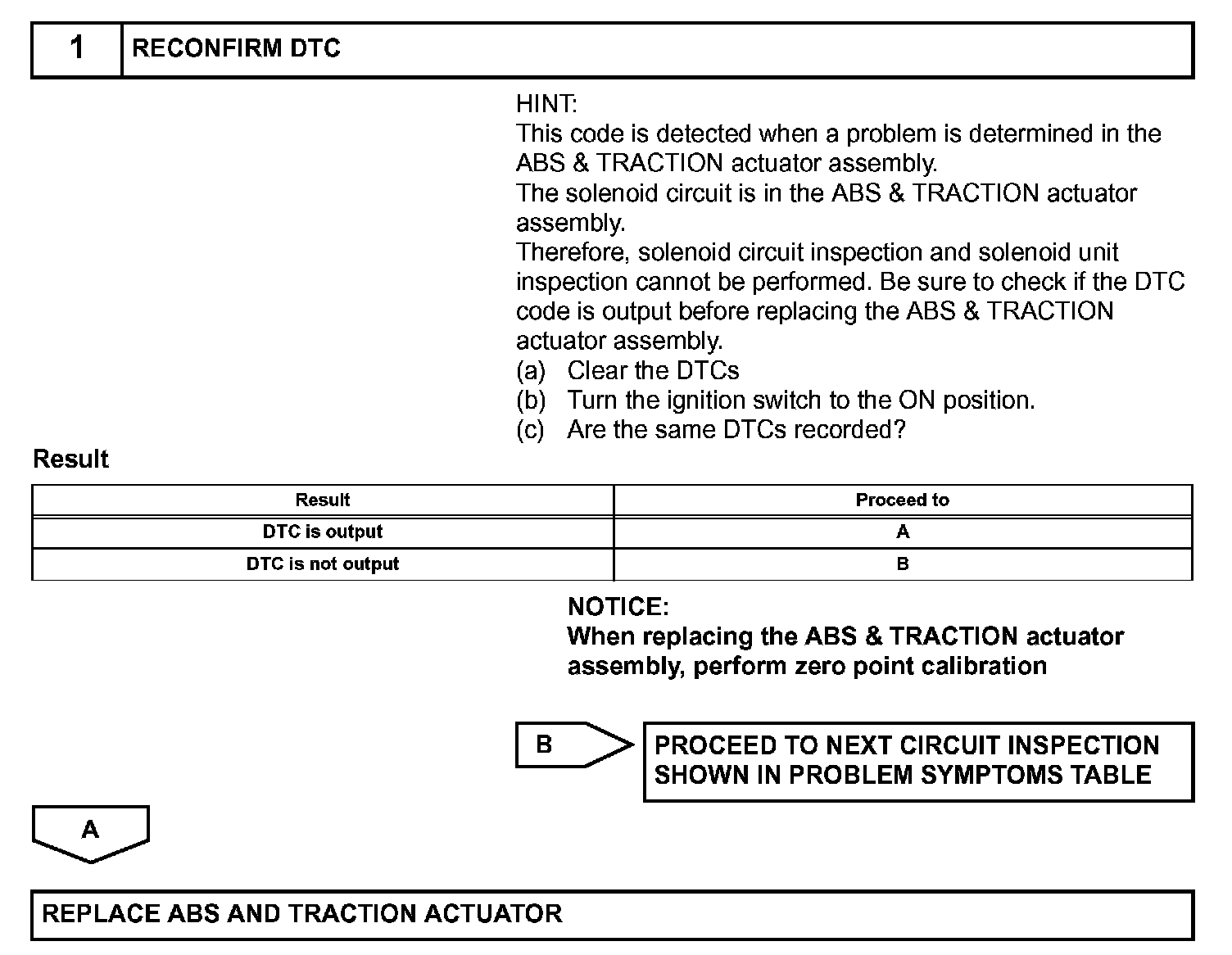 1 RECONFIRM DTC

HINT:
This code is detected when a problem is determined in the ABS & TRACTION actuator assembly.
The solenoid circuit is in the ABS & TRACTION actuator assembly.
Therefore, solenoid circuit inspection and solenoid unit inspection cannot be performed. Be sure to check if the DTC code is output before replacing the ABS & TRACTION actuator assembly.
(a) Clear the DTCs
(b) Turn the ignition switch to the ON position.
(c) Are the same DTCs recorded?

Result

| Result | Proceed to |
|---|---|
| DTC is output | A |
| DTC is not output | B |

NOTICE:
When replacing the ABS & TRACTION actuator assembly, perform zero point calibration

B

PROCEED TO NEXT CIRCUIT INSPECTION SHOWN IN PROBLEM SYMPTOMS TABLE

A

REPLACE ABS AND TRACTION ACTUATOR